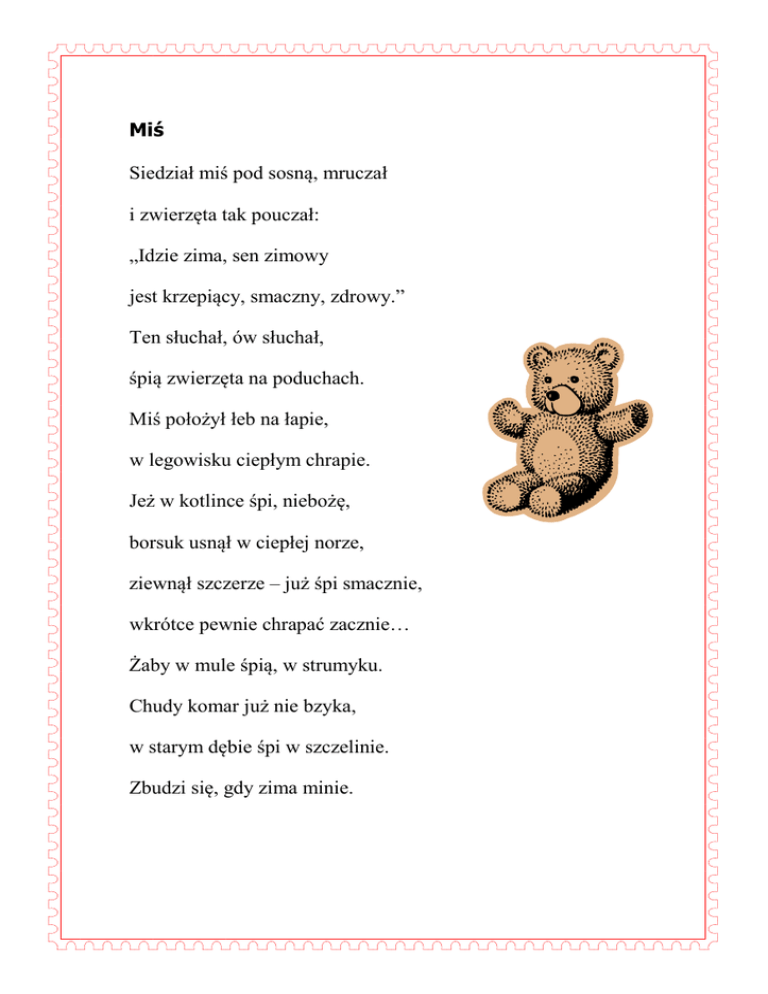 Miś

Siedział miś pod sosną, mruczał

i zwierzęta tak pouczał:

„Idzie zima, sen zimowy

jest krzepiący, smaczny, zdrowy.”

Ten słuchał, ów słuchał,

śpią zwierzęta na poduchach.

Miś położył łeb na łapie,

w legowisku ciepłym chrapie.

Jeż w kotlince śpi, niebożę,

borsuk usnął w ciepłej norze,

ziewnął szczerze – już śpi smacznie,

wkrótce pewnie chrapać zacznie…

Żaby w mule śpią, w strumyku.

Chudy komar już nie bzyka,

w starym dębie śpi w szczelinie.

Zbudzi się, gdy zima minie.